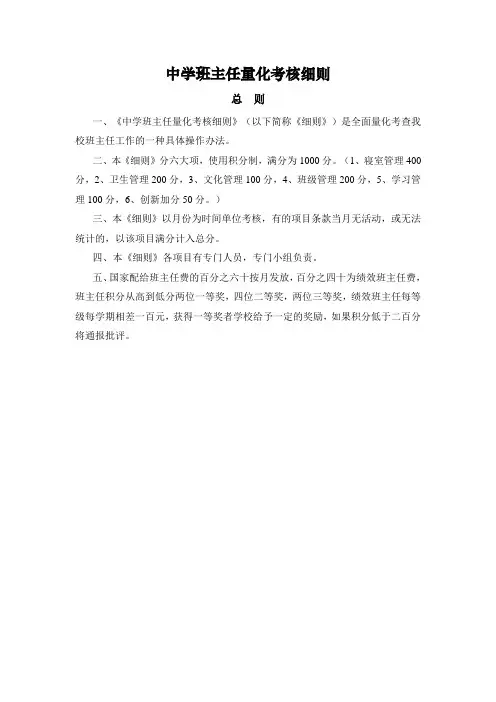 中学班主任量化考核细则

总　则

一、《中学班主任量化考核细则》（以下简称《细则》）是全面量化考查我校班主任工作的一种具体操作办法。

二、本《细则》分六大项，使用积分制，满分为1000分。（1、寝室管理400分，2、卫生管理200分，3、文化管理100分，4、班级管理200分，5、学习管理100分，6、创新加分50分。）

三、本《细则》以月份为时间单位考核，有的项目条款当月无活动，或无法统计的，以该项目满分计入总分。

四、本《细则》各项目有专门人员，专门小组负责。

五、国家配给班主任费的百分之六十按月发放，百分之四十为绩效班主任费，班主任积分从高到低分两位一等奖，四位二等奖，两位三等奖，绩效班主任每等级每学期相差一百元，获得一等奖者学校给予一定的奖励，如果积分低于二百分将通报批评。